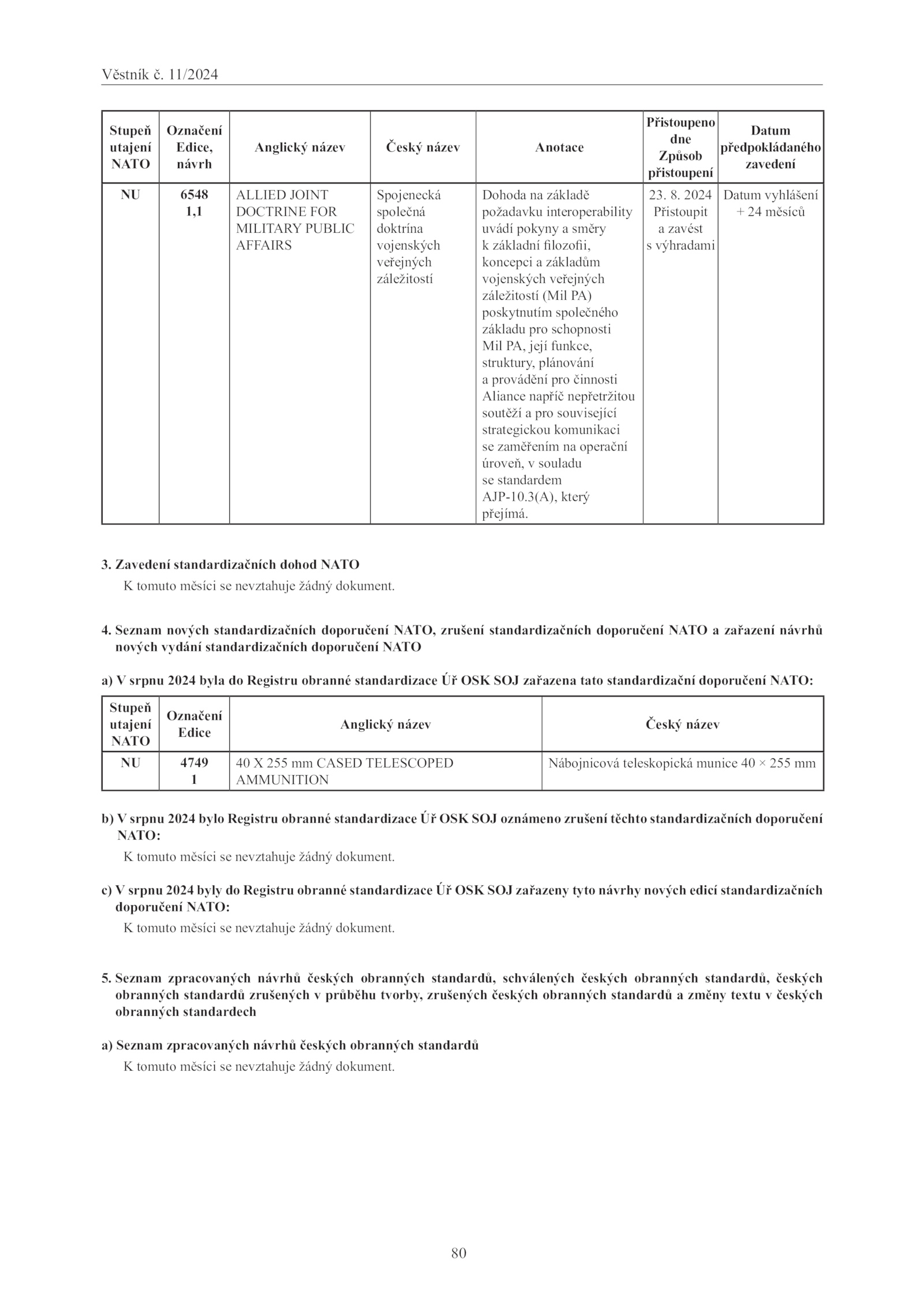 Věstník č. 11/2024

| Stupeň utajení NATO | Označení Edice, návrh | Anglický název | Český název | Anotace | Přistoupeno dne Způsob přistoupení | Datum předpokládaného zavedení |
|---|---|---|---|---|---|---|
| NU | 6548 1,1 | ALLIED JOINT DOCTRINE FOR MILITARY PUBLIC AFFAIRS | Spojenecká společná doktrína vojenských veřejných záležitostí | Dohoda na základě požadavku interoperability uvádí pokyny a směry k základní filozofii, koncepci a základům vojenských veřejných záležitostí (Mil PA) poskytnutím společného základu pro schopnosti Mil PA, její funkce, struktury, plánování a provádění pro činnosti Aliance napříč nepřetržitou soutěží a pro související strategickou komunikaci se zaměřením na operační úroveň, v souladu se standardem AJP-10.3(A), který přejímá. | 23. 8. 2024 Přistoupit a zavést s výhradami | Datum vyhlášení + 24 měsíců |

3. Zavedení standardizačních dohod NATO
K tomuto měsíci se nevztahuje žádný dokument.

4. Seznam nových standardizačních doporučení NATO, zrušení standardizačních doporučení NATO a zařazení návrhů nových vydání standardizačních doporučení NATO

a) V srpnu 2024 byla do Registru obranné standardizace Úř OSK SOJ zařazena tato standardizační doporučení NATO:

| Stupeň utajení NATO | Označení Edice | Anglický název | Český název |
|---|---|---|---|
| NU | 4749 1 | 40 X 255 mm CASED TELESCOPED AMMUNITION | Nábojnicová teleskopická munice 40 × 255 mm |

b) V srpnu 2024 bylo Registru obranné standardizace Úř OSK SOJ oznámeno zrušení těchto standardizačních doporučení NATO:
K tomuto měsíci se nevztahuje žádný dokument.

c) V srpnu 2024 byly do Registru obranné standardizace Úř OSK SOJ zařazeny tyto návrhy nových edicí standardizačních doporučení NATO:
K tomuto měsíci se nevztahuje žádný dokument.

5. Seznam zpracovaných návrhů českých obranných standardů, schválených českých obranných standardů, českých obranných standardů zrušených v průběhu tvorby, zrušených českých obranných standardů a změny textu v českých obranných standardech

a) Seznam zpracovaných návrhů českých obranných standardů
K tomuto měsíci se nevztahuje žádný dokument.

80